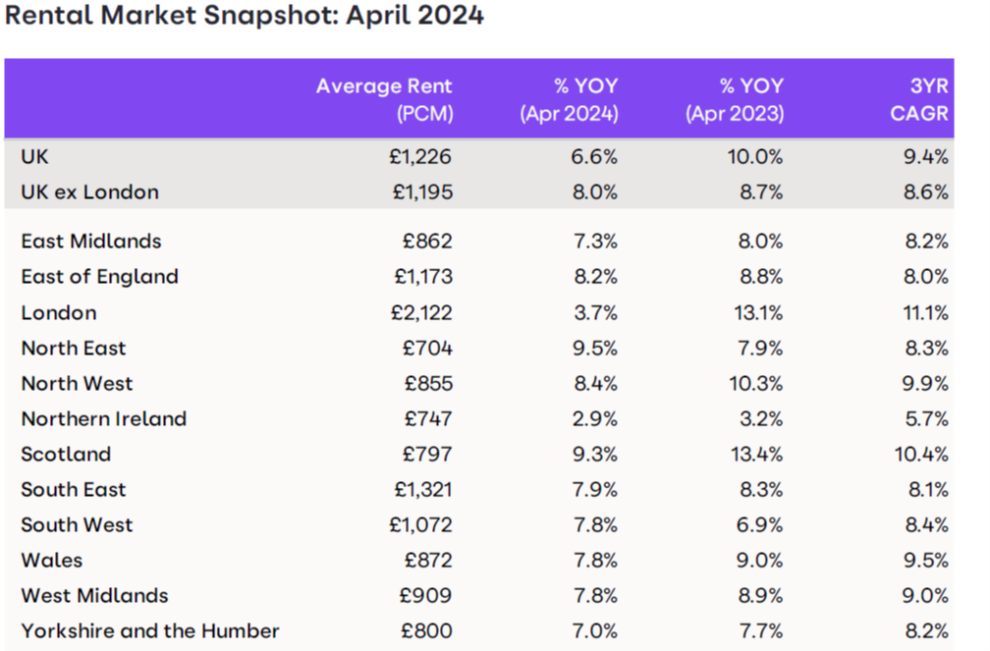 Rental Market Snapshot: April 2024

| | Average Rent (PCM) | % YOY (Apr 2024) | % YOY (Apr 2023) | 3YR CAGR |
|---|---|---|---|---|
| UK | £1,226 | 6.6% | 10.0% | 9.4% |
| UK ex London | £1,195 | 8.0% | 8.7% | 8.6% |
| East Midlands | £862 | 7.3% | 8.0% | 8.2% |
| East of England | £1,173 | 8.2% | 8.8% | 8.0% |
| London | £2,122 | 3.7% | 13.1% | 11.1% |
| North East | £704 | 9.5% | 7.9% | 8.3% |
| North West | £855 | 8.4% | 10.3% | 9.9% |
| Northern Ireland | £747 | 2.9% | 3.2% | 5.7% |
| Scotland | £797 | 9.3% | 13.4% | 10.4% |
| South East | £1,321 | 7.9% | 8.3% | 8.1% |
| South West | £1,072 | 7.8% | 6.9% | 8.4% |
| Wales | £872 | 7.8% | 9.0% | 9.5% |
| West Midlands | £909 | 7.8% | 8.9% | 9.0% |
| Yorkshire and the Humber | £800 | 7.0% | 7.7% | 8.2% |